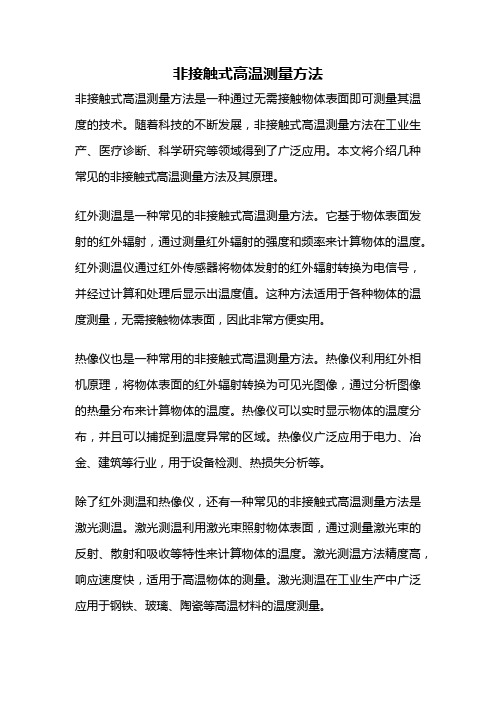 非接触式高温测量方法

非接触式高温测量方法是一种通过无需接触物体表面即可测量其温度的技术。随着科技的不断发展，非接触式高温测量方法在工业生产、医疗诊断、科学研究等领域得到了广泛应用。本文将介绍几种常见的非接触式高温测量方法及其原理。

红外测温是一种常见的非接触式高温测量方法。它基于物体表面发射的红外辐射，通过测量红外辐射的强度和频率来计算物体的温度。红外测温仪通过红外传感器将物体发射的红外辐射转换为电信号，并经过计算和处理后显示出温度值。这种方法适用于各种物体的温度测量，无需接触物体表面，因此非常方便实用。

热像仪也是一种常用的非接触式高温测量方法。热像仪利用红外相机原理，将物体表面的红外辐射转换为可见光图像，通过分析图像的热量分布来计算物体的温度。热像仪可以实时显示物体的温度分布，并且可以捕捉到温度异常的区域。热像仪广泛应用于电力、冶金、建筑等行业，用于设备检测、热损失分析等。

除了红外测温和热像仪，还有一种常见的非接触式高温测量方法是激光测温。激光测温利用激光束照射物体表面，通过测量激光束的反射、散射和吸收等特性来计算物体的温度。激光测温方法精度高，响应速度快，适用于高温物体的测量。激光测温在工业生产中广泛应用于钢铁、玻璃、陶瓷等高温材料的温度测量。